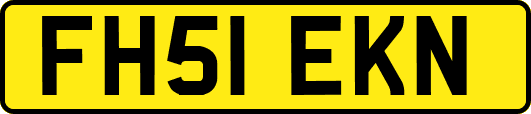 FH51 EKN